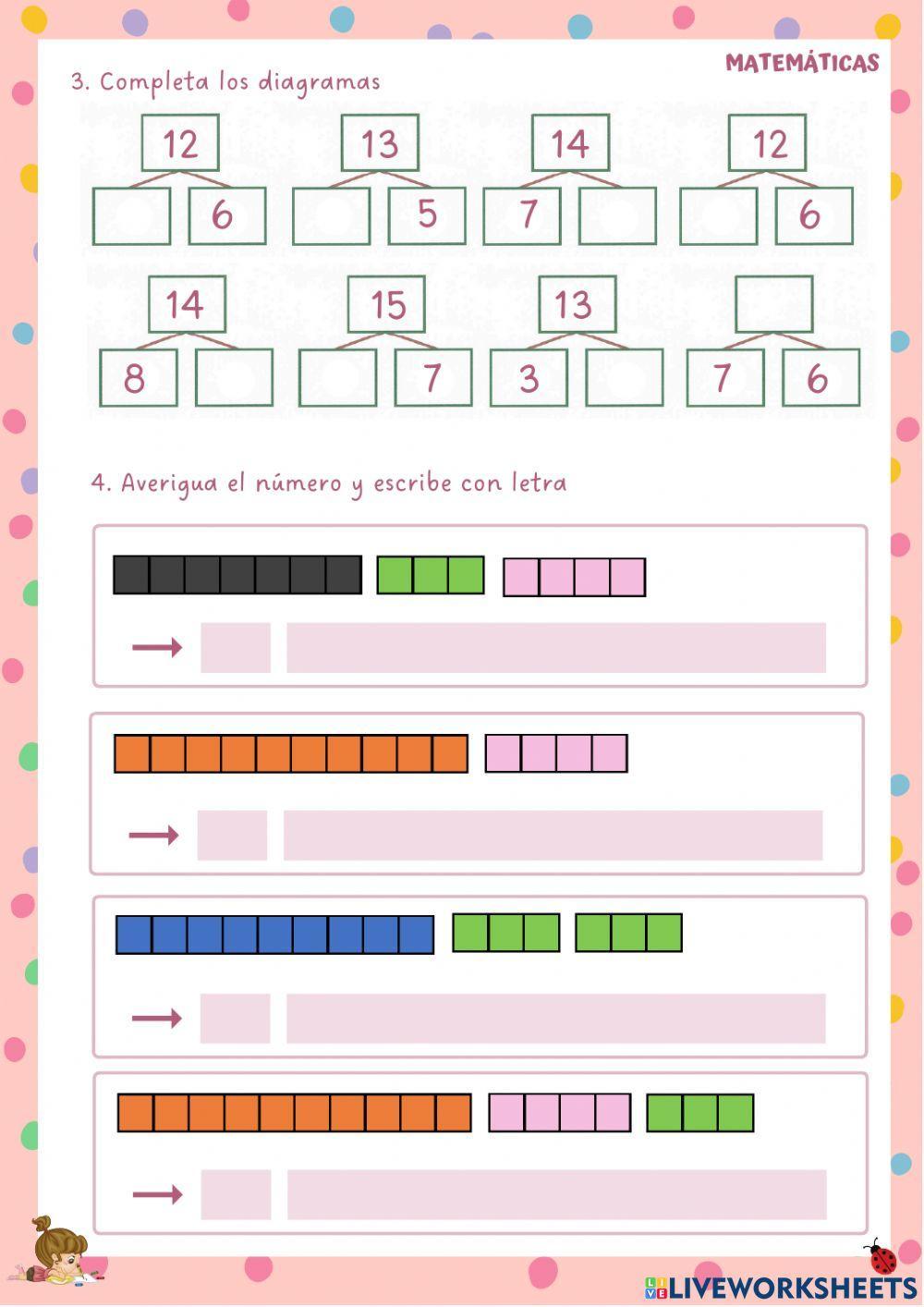 MATEMÁTICAS

3. Completa los diagramas

12
6

13
5

14
7

12
6

14
8

15
7

13
3

7
6

4. Averigua el número y escribe con letra

→

→

→

→

LIVEWORKSHEETS